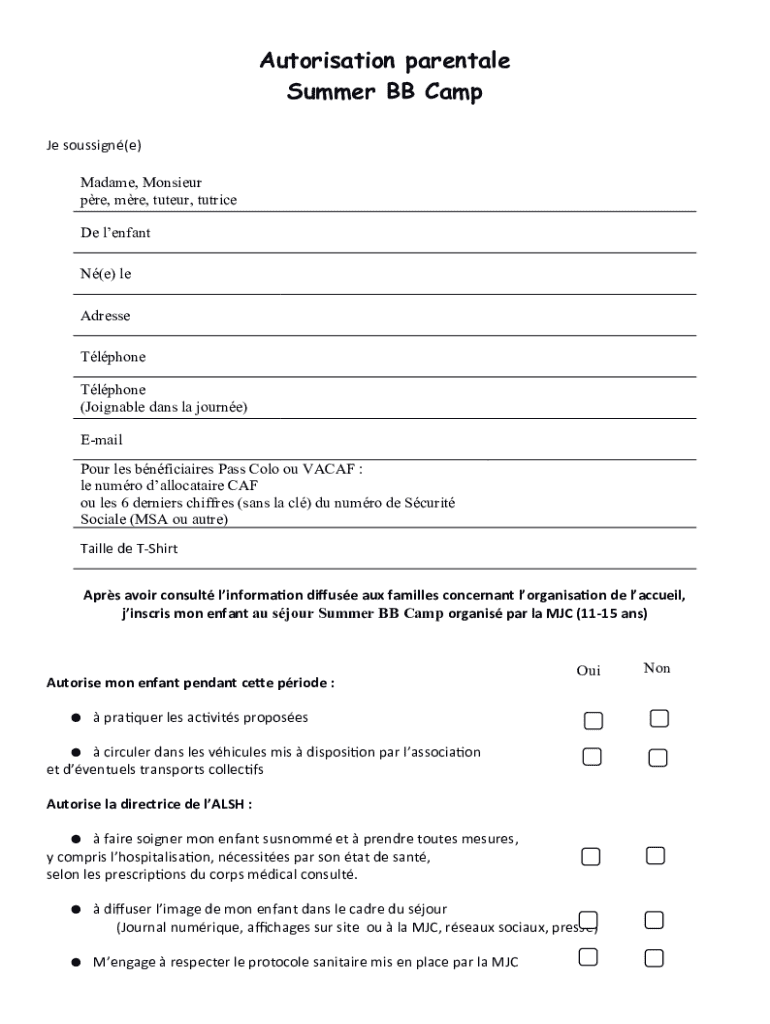 Autorisation parentale
Summer BB Camp

Je soussigné(e)

Madame, Monsieur
père, mère, tuteur, tutrice

De l'enfant

Né(e) le

Adresse

Téléphone

Téléphone
(Joignable dans la journée)

E-mail

Pour les bénéficiaires Pass Colo ou VACAF :
le numéro d'allocataire CAF
ou les 6 derniers chiffres (sans la clé) du numéro de Sécurité Sociale (MSA ou autre)

Taille de T-Shirt

Après avoir consulté l'information diffusée aux familles concernant l'organisation de l'accueil, j'inscris mon enfant au séjour Summer BB Camp organisé par la MJC (11-15 ans)

Oui Non

Autorise mon enfant pendant cette période :

● à pratiquer les activités proposées

● à circuler dans les véhicules mis à disposition par l'association et d'éventuels transports collectifs

Autorise la directrice de l'ALSH :

● à faire soigner mon enfant susnommé et à prendre toutes mesures, y compris l'hospitalisation, nécessitées par son état de santé, selon les prescriptions du corps médical consulté.

● à diffuser l'image de mon enfant dans le cadre du séjour (Journal numérique, affichages sur site ou à la MJC, réseaux sociaux, presse)

● M'engage à respecter le protocole sanitaire mis en place par la MJC